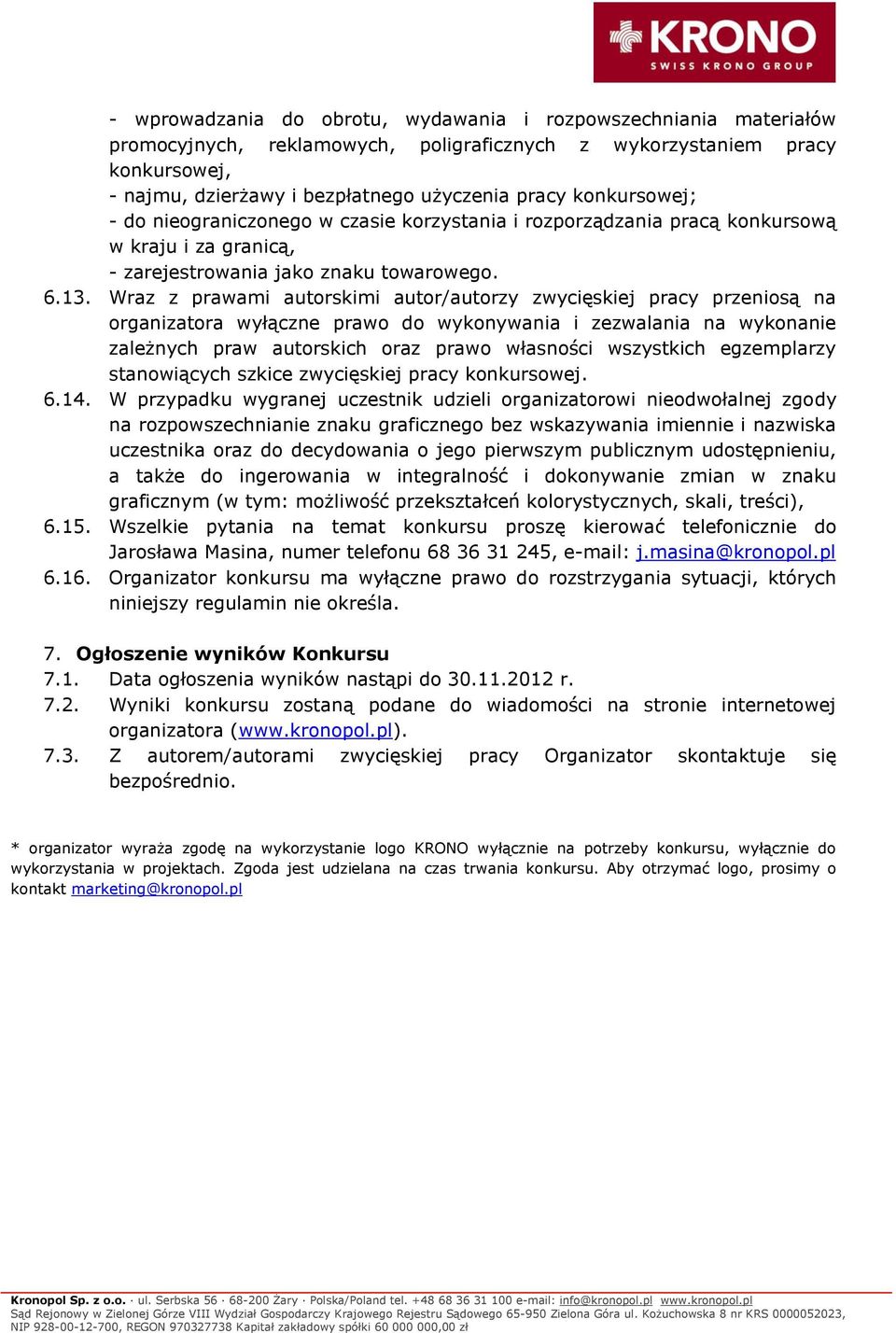 KRONO
SWISS KRONO GROUP

- wprowadzania do obrotu, wydawania i rozpowszechniania materiałów promocyjnych, reklamowych, poligraficznych z wykorzystaniem pracy konkursowej,
- najmu, dzierżawy i bezpłatnego użyczenia pracy konkursowej;
- do nieograniczonego w czasie korzystania i rozporządzania pracą konkursową w kraju i za granicą,
- zarejestrowania jako znaku towarowego.

6.13. Wraz z prawami autorskimi autor/autorzy zwycięskiej pracy przeniosą na organizatora wyłączne prawo do wykonywania i zezwalania na wykonanie zależnych praw autorskich oraz prawo własności wszystkich egzemplarzy stanowiących szkice zwycięskiej pracy konkursowej.

6.14. W przypadku wygranej uczestnik udzieli organizatorowi nieodwołalnej zgody na rozpowszechnianie znaku graficznego bez wskazywania imiennie i nazwiska uczestnika oraz do decydowania o jego pierwszym publicznym udostępnieniu, a także do ingerowania w integralność i dokonywanie zmian w znaku graficznym (w tym: możliwość przekształceń kolorystycznych, skali, treści),

6.15. Wszelkie pytania na temat konkursu proszę kierować telefonicznie do Jarosława Masina, numer telefonu 68 36 31 245, e-mail: j.masina@kronopol.pl

6.16. Organizator konkursu ma wyłączne prawo do rozstrzygania sytuacji, których niniejszy regulamin nie określa.

7. Ogłoszenie wyników Konkursu
7.1. Data ogłoszenia wyników nastąpi do 30.11.2012 r.
7.2. Wyniki konkursu zostaną podane do wiadomości na stronie internetowej organizatora (www.kronopol.pl).
7.3. Z autorem/autorami zwycięskiej pracy Organizator skontaktuje się bezpośrednio.

* organizator wyraża zgodę na wykorzystanie logo KRONO wyłącznie na potrzeby konkursu, wyłącznie do wykorzystania w projektach. Zgoda jest udzielana na czas trwania konkursu. Aby otrzymać logo, prosimy o kontakt marketing@kronopol.pl

Kronopol Sp. z o.o. · ul. Serbska 56 · 68-200 Żary · Polska/Poland tel. +48 68 36 31 100 e-mail: info@kronopol.pl www.kronopol.pl
Sąd Rejonowy w Zielonej Górze VIII Wydział Gospodarczy Krajowego Rejestru Sądowego 65-950 Zielona Góra ul. Kożuchowska 8 nr KRS 0000052023, NIP 928-00-12-700, REGON 970327738 Kapitał zakładowy spółki 60 000 000,00 zł